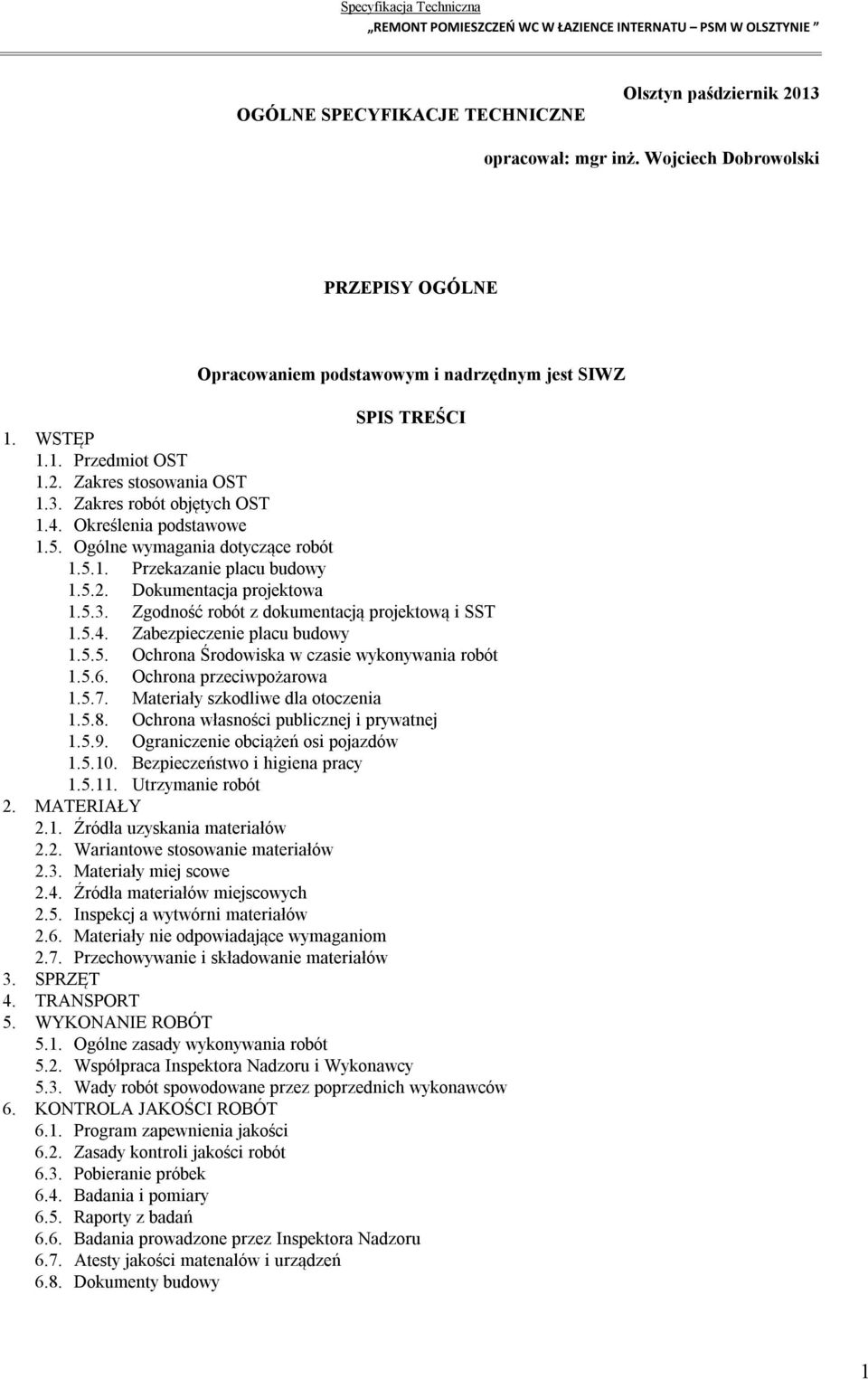 Specyfikacja Techniczna
„REMONT POMIESZCZEŃ WC W ŁAZIENCE INTERNATU – PSM W OLSZTYNIE ”

Olsztyn październik 2013

OGÓLNE SPECYFIKACJE TECHNICZNE

opracował: mgr inż. Wojciech Dobrowolski

PRZEPISY OGÓLNE

Opracowaniem podstawowym i nadrzędnym jest SIWZ

SPIS TREŚCI

1. WSTĘP
1.1. Przedmiot OST
1.2. Zakres stosowania OST
1.3. Zakres robót objętych OST
1.4. Określenia podstawowe
1.5. Ogólne wymagania dotyczące robót
1.5.1. Przekazanie placu budowy
1.5.2. Dokumentacja projektowa
1.5.3. Zgodność robót z dokumentacją projektową i SST
1.5.4. Zabezpieczenie placu budowy
1.5.5. Ochrona Środowiska w czasie wykonywania robót
1.5.6. Ochrona przeciwpożarowa
1.5.7. Materiały szkodliwe dla otoczenia
1.5.8. Ochrona własności publicznej i prywatnej
1.5.9. Ograniczenie obciążeń osi pojazdów
1.5.10. Bezpieczeństwo i higiena pracy
1.5.11. Utrzymanie robót
2. MATERIAŁY
2.1. Źródła uzyskania materiałów
2.2. Wariantowe stosowanie materiałów
2.3. Materiały miej scowe
2.4. Źródła materiałów miejscowych
2.5. Inspekcj a wytwórni materiałów
2.6. Materiały nie odpowiadające wymaganiom
2.7. Przechowywanie i składowanie materiałów
3. SPRZĘT
4. TRANSPORT
5. WYKONANIE ROBÓT
5.1. Ogólne zasady wykonywania robót
5.2. Współpraca Inspektora Nadzoru i Wykonawcy
5.3. Wady robót spowodowane przez poprzednich wykonawców
6. KONTROLA JAKOŚCI ROBÓT
6.1. Program zapewnienia jakości
6.2. Zasady kontroli jakości robót
6.3. Pobieranie próbek
6.4. Badania i pomiary
6.5. Raporty z badań
6.6. Badania prowadzone przez Inspektora Nadzoru
6.7. Atesty jakości matenalów i urządzeń
6.8. Dokumenty budowy

1